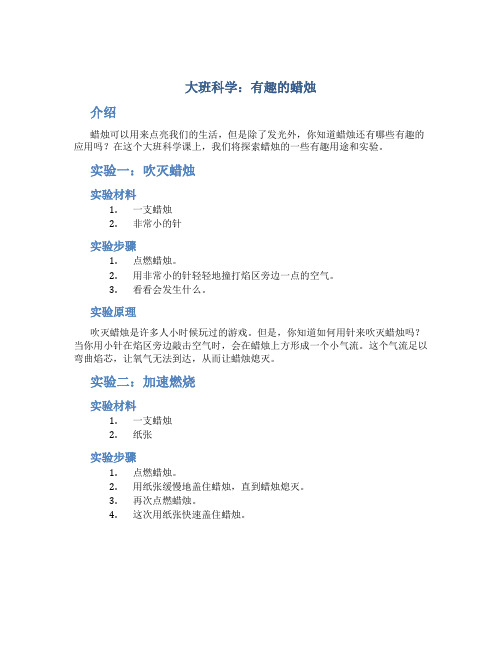 大班科学：有趣的蜡烛

介绍

蜡烛可以用来点亮我们的生活，但是除了发光外，你知道蜡烛还有哪些有趣的应用吗？在这个大班科学课上，我们将探索蜡烛的一些有趣用途和实验。

实验一：吹灭蜡烛

实验材料

1. 一支蜡烛
2. 非常小的针

实验步骤

1. 点燃蜡烛。
2. 用非常小的针轻轻地撞打焰区旁边一点的空气。
3. 看看会发生什么。

实验原理

吹灭蜡烛是许多人小时候玩过的游戏。但是，你知道如何用针来吹灭蜡烛吗？当你用小针在焰区旁边敲击空气时，会在蜡烛上方形成一个小气流。这个气流足以弯曲焰芯，让氧气无法到达，从而让蜡烛熄灭。

实验二：加速燃烧

实验材料

1. 一支蜡烛
2. 纸张

实验步骤

1. 点燃蜡烛。
2. 用纸张缓慢地盖住蜡烛，直到蜡烛熄灭。
3. 再次点燃蜡烛。
4. 这次用纸张快速盖住蜡烛。